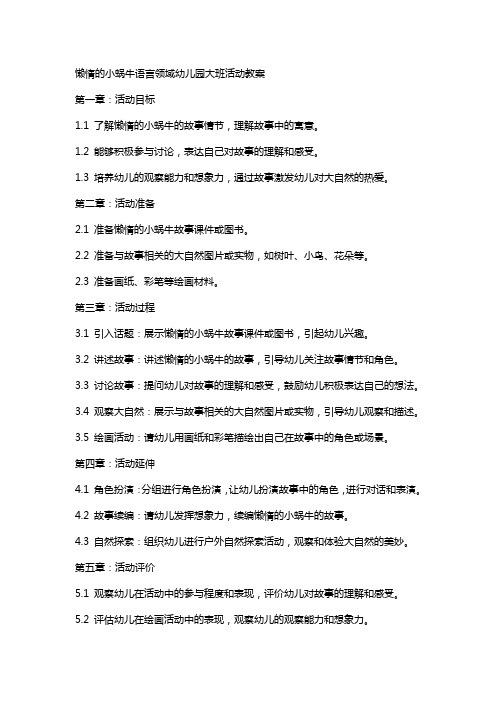 懒惰的小蜗牛语言领域幼儿园大班活动教案

第一章：活动目标

1.1 了解懒惰的小蜗牛的故事情节，理解故事中的寓意。

1.2 能够积极参与讨论，表达自己对故事的理解和感受。

1.3 培养幼儿的观察能力和想象力，通过故事激发幼儿对大自然的热爱。

第二章：活动准备

2.1 准备懒惰的小蜗牛故事课件或图书。

2.2 准备与故事相关的大自然图片或实物，如树叶、小鸟、花朵等。

2.3 准备画纸、彩笔等绘画材料。

第三章：活动过程

3.1 引入话题：展示懒惰的小蜗牛故事课件或图书，引起幼儿兴趣。

3.2 讲述故事：讲述懒惰的小蜗牛的故事，引导幼儿关注故事情节和角色。

3.3 讨论故事：提问幼儿对故事的理解和感受，鼓励幼儿积极表达自己的想法。

3.4 观察大自然：展示与故事相关的大自然图片或实物，引导幼儿观察和描述。

3.5 绘画活动：请幼儿用画纸和彩笔描绘出自己在故事中的角色或场景。

第四章：活动延伸

4.1 角色扮演：分组进行角色扮演，让幼儿扮演故事中的角色，进行对话和表演。

4.2 故事续编：请幼儿发挥想象力，续编懒惰的小蜗牛的故事。

4.3 自然探索：组织幼儿进行户外自然探索活动，观察和体验大自然的美妙。

第五章：活动评价

5.1 观察幼儿在活动中的参与程度和表现，评价幼儿对故事的理解和感受。

5.2 评估幼儿在绘画活动中的表现，观察幼儿的观察能力和想象力。